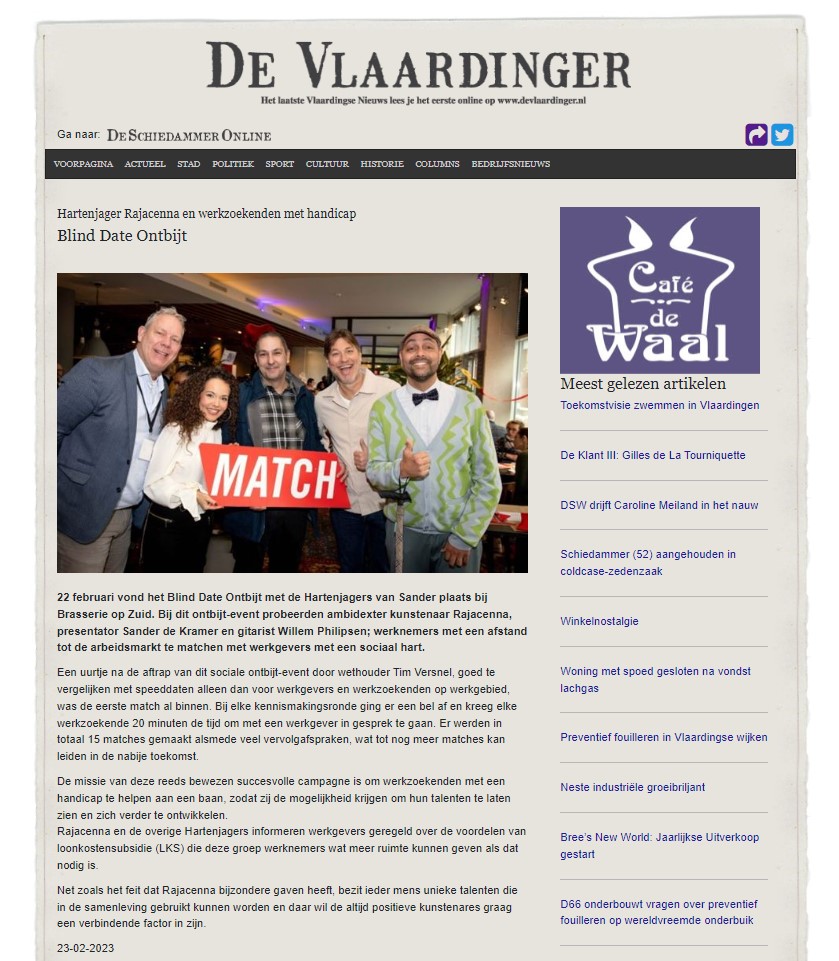 DE VLAARDINGER
Het laatste Vlaardingse Nieuws lees je het eerste online op www.devlaardinger.nl

Ga naar: DE SCHIEDAMMER ONLINE

VOORPAGINA ACTUEEL STAD POLITIEK SPORT CULTUUR HISTORIE COLUMNS BEDRIJFSNIEUWS

Hartenjager Rajacenna en werkzoekenden met handicap
Blind Date Ontbijt

MATCH

22 februari vond het Blind Date Ontbijt met de Hartenjagers van Sander plaats bij Brasserie op Zuid. Bij dit ontbijt-event probeerden ambidexter kunstenaar Rajacenna, presentator Sander de Kramer en gitarist Willem Philipsen; werknemers met een afstand tot de arbeidsmarkt te matchen met werkgevers met een sociaal hart.

Een uurtje na de aftrap van dit sociale ontbijt-event door wethouder Tim Versnel, goed te vergelijken met speeddaten alleen dan voor werkgevers en werkzoekenden op werkgebied, was de eerste match al binnen. Bij elke kennismakingsronde ging er een bel af en kreeg elke werkzoekende 20 minuten de tijd om met een werkgever in gesprek te gaan. Er werden in totaal 15 matches gemaakt alsmede veel vervolgafspraken, wat tot nog meer matches kan leiden in de nabije toekomst.

De missie van deze reeds bewezen succesvolle campagne is om werkzoekenden met een handicap te helpen aan een baan, zodat zij de mogelijkheid krijgen om hun talenten te laten zien en zich verder te ontwikkelen.
Rajacenna en de overige Hartenjagers informeren werkgevers geregeld over de voordelen van loonkostensubsidie (LKS) die deze groep werknemers wat meer ruimte kunnen geven als dat nodig is.

Net zoals het feit dat Rajacenna bijzondere gaven heeft, bezit ieder mens unieke talenten die in de samenleving gebruikt kunnen worden en daar wil de altijd positieve kunstenares graag een verbindende factor in zijn.

23-02-2023

Café de Waal

Meest gelezen artikelen
Toekomstvisie zwemmen in Vlaardingen
De Klant III: Gilles de La Tourniquette
DSW drijft Caroline Meiland in het nauw
Schiedammer (52) aangehouden in coldcase-zedenzaak
Winkelnostalgie
Woning met spoed gesloten na vondst lachgas
Preventief fouilleren in Vlaardingse wijken
Neste industriële groeibriljant
Bree's New World: Jaarlijkse Uitverkoop gestart
D66 onderbouwt vragen over preventief fouilleren op wereldvreemde onderbuik